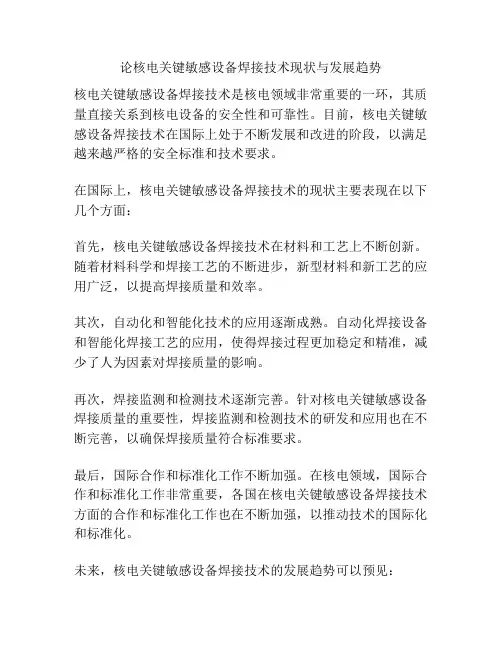 论核电关键敏感设备焊接技术现状与发展趋势

核电关键敏感设备焊接技术是核电领域非常重要的一环，其质量直接关系到核电设备的安全性和可靠性。目前，核电关键敏感设备焊接技术在国际上处于不断发展和改进的阶段，以满足越来越严格的安全标准和技术要求。

在国际上，核电关键敏感设备焊接技术的现状主要表现在以下几个方面：

首先，核电关键敏感设备焊接技术在材料和工艺上不断创新。随着材料科学和焊接工艺的不断进步，新型材料和新工艺的应用广泛，以提高焊接质量和效率。

其次，自动化和智能化技术的应用逐渐成熟。自动化焊接设备和智能化焊接工艺的应用，使得焊接过程更加稳定和精准，减少了人为因素对焊接质量的影响。

再次，焊接监测和检测技术逐渐完善。针对核电关键敏感设备焊接质量的重要性，焊接监测和检测技术的研发和应用也在不断完善，以确保焊接质量符合标准要求。

最后，国际合作和标准化工作不断加强。在核电领域，国际合作和标准化工作非常重要，各国在核电关键敏感设备焊接技术方面的合作和标准化工作也在不断加强，以推动技术的国际化和标准化。

未来，核电关键敏感设备焊接技术的发展趋势可以预见：